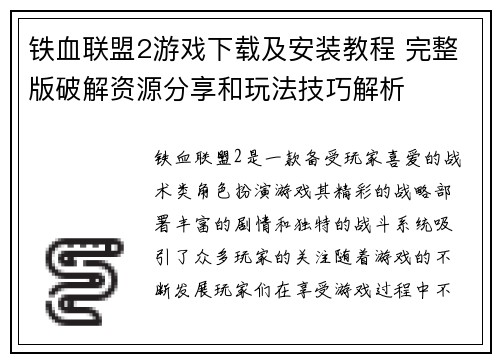 铁血联盟2游戏下载及安装教程 完整版破解资源分享和玩法技巧解析

铁血联盟2是一款备受玩家喜爱的战术类角色扮演游戏其精彩的战略部署丰富的剧情和独特的战斗系统吸引了众多玩家的关注随着游戏的不断发展玩家们在享受游戏过程中不